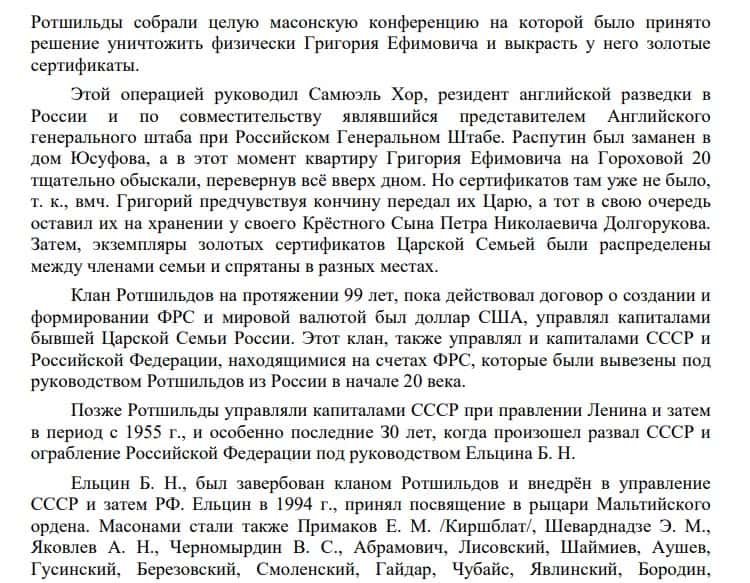 Ротшильды собрали целую масонскую конференцию на которой было принято решение уничтожить физически Григория Ефимовича и выкрасть у него золотые сертификаты.

Этой операцией руководил Самюэль Хор, резидент английской разведки в России и по совместительству являвшийся представителем Английского генерального штаба при Российском Генеральном Штабе. Распутин был заманен в дом Юсуфова, а в этот момент квартиру Григория Ефимовича на Гороховой 20 тщательно обыскали, перевернув всё вверх дном. Но сертификатов там уже не было, т. к., вмч. Григорий предчувствуя кончину передал их Царю, а тот в свою очередь оставил их на хранении у своего Крёстного Сына Петра Николаевича Долгорукова. Затем, экземпляры золотых сертификатов Царской Семьей были распределены между членами семьи и спрятаны в разных местах.

Клан Ротшильдов на протяжении 99 лет, пока действовал договор о создании и формировании ФРС и мировой валютой был доллар США, управлял капиталами бывшей Царской Семьи России. Этот клан, также управлял и капиталами СССР и Российской Федерации, находящимися на счетах ФРС, которые были вывезены под руководством Ротшильдов из России в начале 20 века.

Позже Ротшильды управляли капиталами СССР при правлении Ленина и затем в период с 1955 г., и особенно последние 30 лет, когда произошел развал СССР и ограбление Российской Федерации под руководством Ельцина Б. Н.

Ельцин Б. Н., был завербован кланом Ротшильдов и внедрён в управление СССР и затем РФ. Ельцин в 1994 г., принял посвящение в рыцари Мальтийского ордена. Масонами стали также Примаков Е. М. /Киршблат/, Шеварднадзе Э. М., Яковлев А. Н., Черномырдин В. С., Абрамович, Лисовский, Шаймиев, Аушев, Гусинский, Березовский, Смоленский, Гайдар, Чубайс, Явлинский, Бородин,